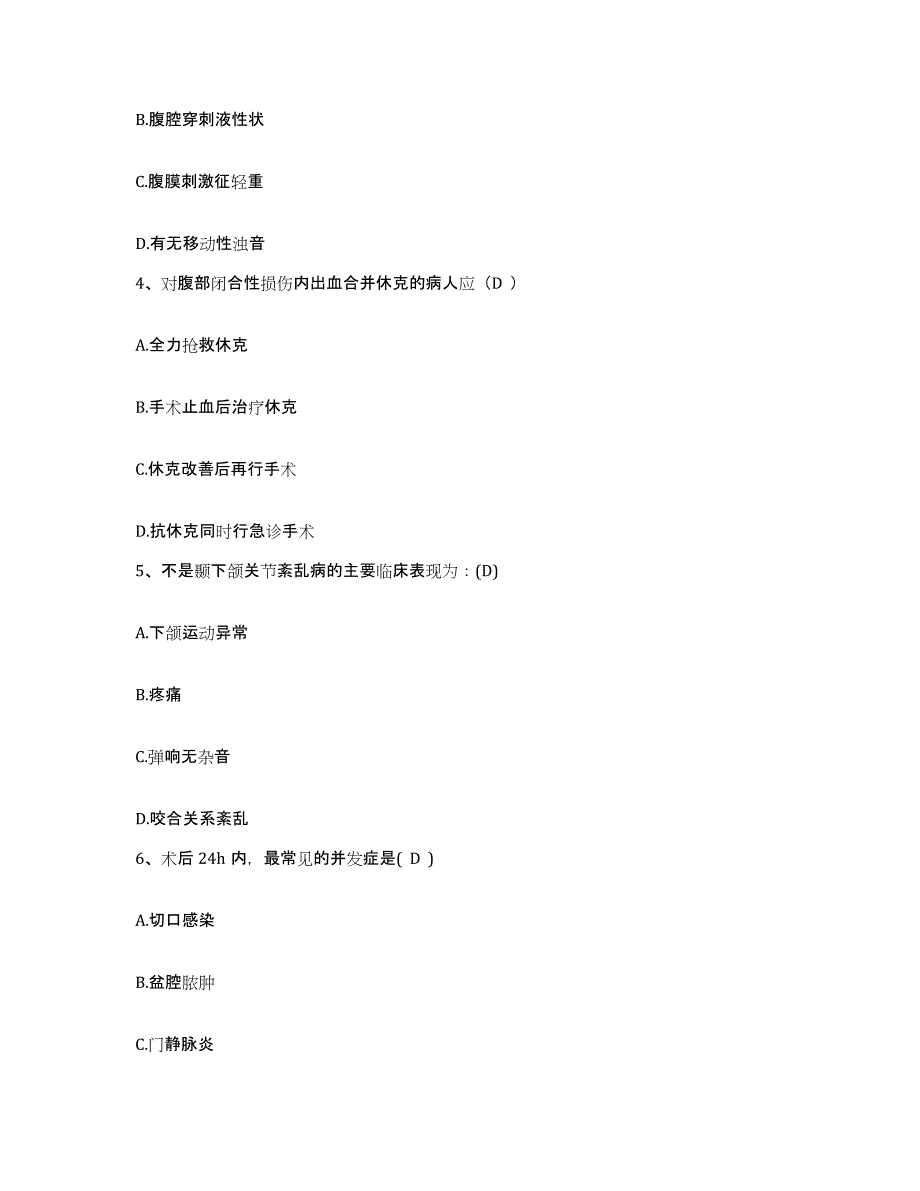 B.腹腔穿刺液性状

C.腹膜刺激征轻重

D.有无移动性浊音

4、对腹部闭合性损伤内出血合并休克的病人应（D ）

A.全力抢救休克

B.手术止血后治疗休克

C.休克改善后再行手术

D.抗休克同时行急诊手术

5、不是颞下颌关节紊乱病的主要临床表现为：(D)

A.下颌运动异常

B.疼痛

C.弹响无杂音

D.咬合关系紊乱

6、术后 24h 内，最常见的并发症是( D )

A.切口感染

B.盆腔脓肿

C.门静脉炎